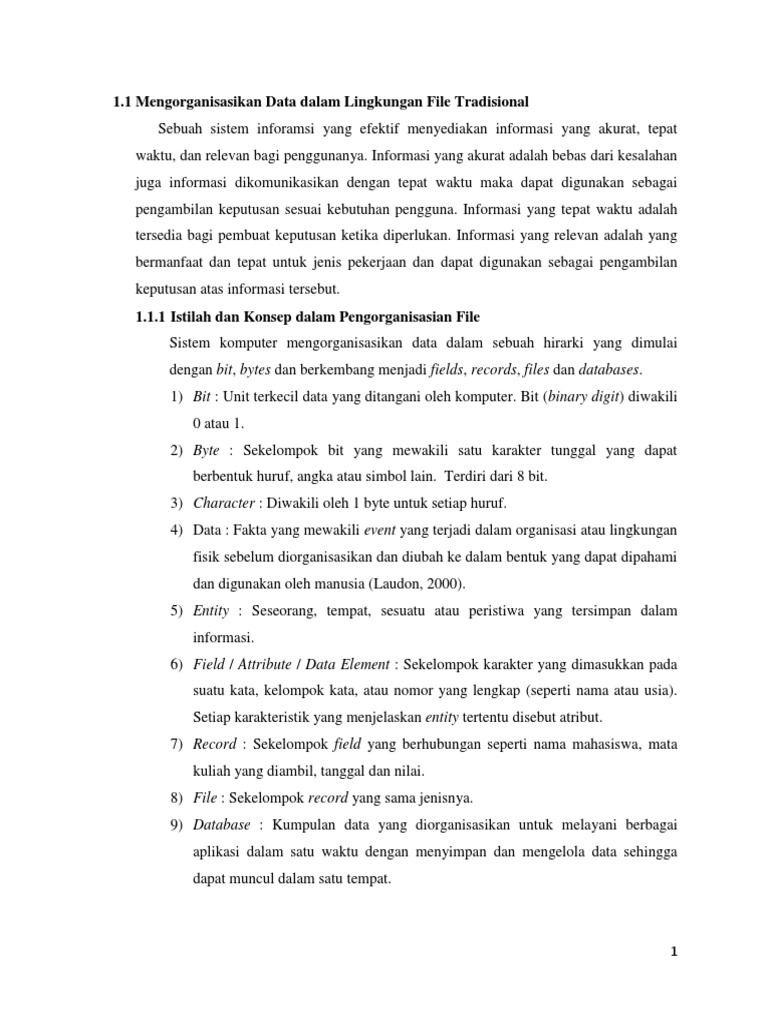 1.1 Mengorganisasikan Data dalam Lingkungan File Tradisional

Sebuah sistem inforamsi yang efektif menyediakan informasi yang akurat, tepat waktu, dan relevan bagi penggunanya. Informasi yang akurat adalah bebas dari kesalahan juga informasi dikomunikasikan dengan tepat waktu maka dapat digunakan sebagai pengambilan keputusan sesuai kebutuhan pengguna. Informasi yang tepat waktu adalah tersedia bagi pembuat keputusan ketika diperlukan. Informasi yang relevan adalah yang bermanfaat dan tepat untuk jenis pekerjaan dan dapat digunakan sebagai pengambilan keputusan atas informasi tersebut.

1.1.1 Istilah dan Konsep dalam Pengorganisasian File

Sistem komputer mengorganisasikan data dalam sebuah hirarki yang dimulai dengan bit, bytes dan berkembang menjadi fields, records, files dan databases.

1) Bit : Unit terkecil data yang ditangani oleh komputer. Bit (binary digit) diwakili 0 atau 1.

2) Byte : Sekelompok bit yang mewakili satu karakter tunggal yang dapat berbentuk huruf, angka atau simbol lain. Terdiri dari 8 bit.

3) Character : Diwakili oleh 1 byte untuk setiap huruf.

4) Data : Fakta yang mewakili event yang terjadi dalam organisasi atau lingkungan fisik sebelum diorganisasikan dan diubah ke dalam bentuk yang dapat dipahami dan digunakan oleh manusia (Laudon, 2000).

5) Entity : Seseorang, tempat, sesuatu atau peristiwa yang tersimpan dalam informasi.

6) Field / Attribute / Data Element : Sekelompok karakter yang dimasukkan pada suatu kata, kelompok kata, atau nomor yang lengkap (seperti nama atau usia). Setiap karakteristik yang menjelaskan entity tertentu disebut atribut.

7) Record : Sekelompok field yang berhubungan seperti nama mahasiswa, mata kuliah yang diambil, tanggal dan nilai.

8) File : Sekelompok record yang sama jenisnya.

9) Database : Kumpulan data yang diorganisasikan untuk melayani berbagai aplikasi dalam satu waktu dengan menyimpan dan mengelola data sehingga dapat muncul dalam satu tempat.

1